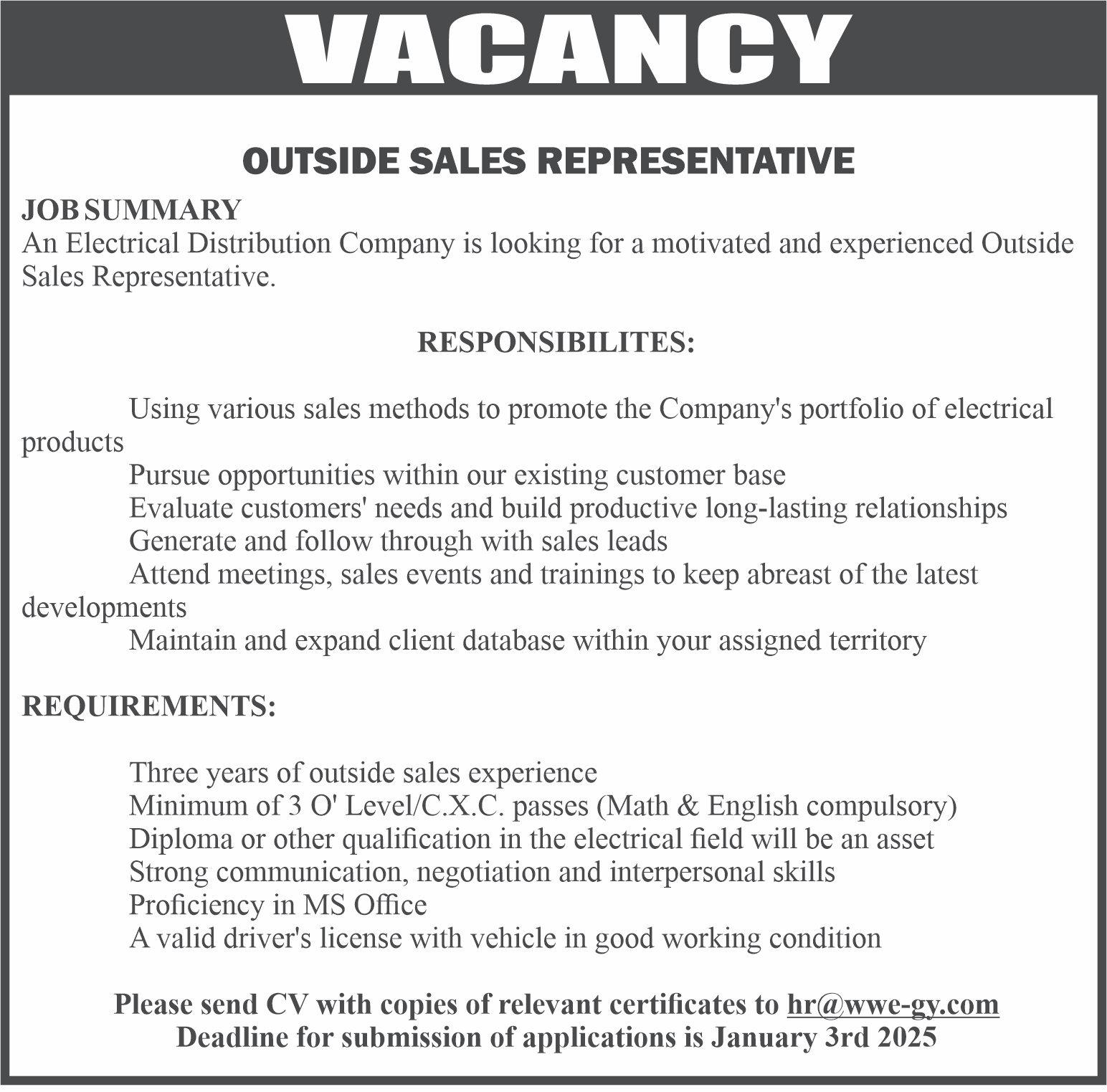 VACANCY

OUTSIDE SALES REPRESENTATIVE

JOB SUMMARY
An Electrical Distribution Company is looking for a motivated and experienced Outside Sales Representative.

RESPONSIBILITES:

Using various sales methods to promote the Company's portfolio of electrical products
Pursue opportunities within our existing customer base
Evaluate customers' needs and build productive long-lasting relationships
Generate and follow through with sales leads
Attend meetings, sales events and trainings to keep abreast of the latest developments
Maintain and expand client database within your assigned territory

REQUIREMENTS:

Three years of outside sales experience
Minimum of 3 O' Level/C.X.C. passes (Math & English compulsory)
Diploma or other qualification in the electrical field will be an asset
Strong communication, negotiation and interpersonal skills
Proficiency in MS Office
A valid driver's license with vehicle in good working condition

Please send CV with copies of relevant certificates to hr@wwe-gy.com
Deadline for submission of applications is January 3rd 2025